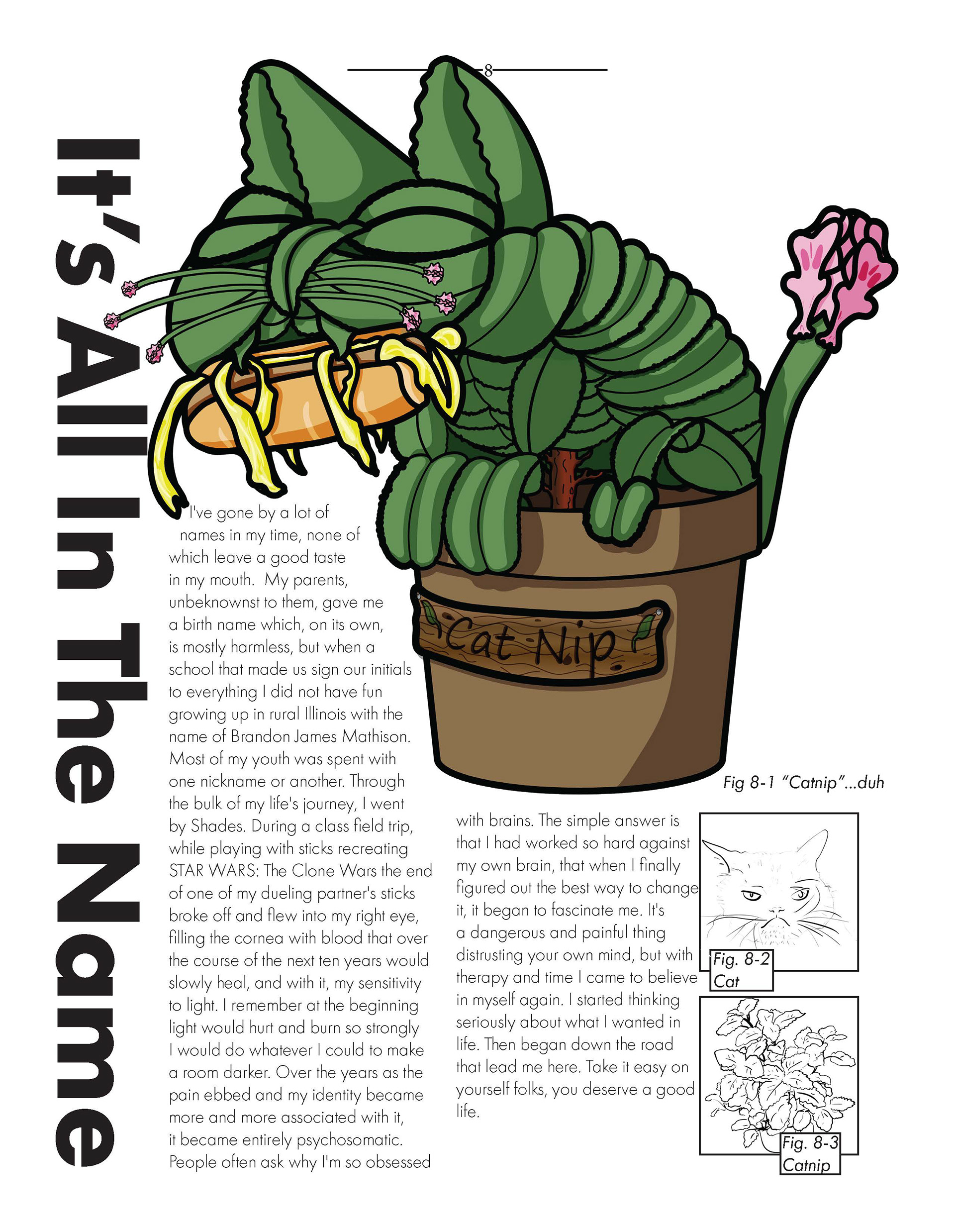 8

It's All In The Name

I've gone by a lot of names in my time, none of which leave a good taste in my mouth. My parents, unbeknownst to them, gave me a birth name which, on its own, is mostly harmless, but when a school that made us sign our initials to everything I did not have fun growing up in rural Illinois with the name of Brandon James Mathison. Most of my youth was spent with one nickname or another. Through the bulk of my life's journey, I went by Shades. During a class field trip, while playing with sticks recreating STAR WARS: The Clone Wars the end of one of my dueling partner's sticks broke off and flew into my right eye, filling the cornea with blood that over the course of the next ten years would slowly heal, and with it, my sensitivity to light. I remember at the beginning light would hurt and burn so strongly I would do whatever I could to make a room darker. Over the years as the pain ebbed and my identity became more and more associated with it, it became entirely psychosomatic. People often ask why I'm so obsessed with brains. The simple answer is that I had worked so hard against my own brain, that when I finally figured out the best way to change it, it began to fascinate me. It's a dangerous and painful thing distrusting your own mind, but with therapy and time I came to believe in myself again. I started thinking seriously about what I wanted in life. Then began down the road that lead me here. Take it easy on yourself folks, you deserve a good life.

Cat Nip

Fig 8-1 "Catnip"...duh

Fig. 8-2 Cat

Fig. 8-3 Catnip